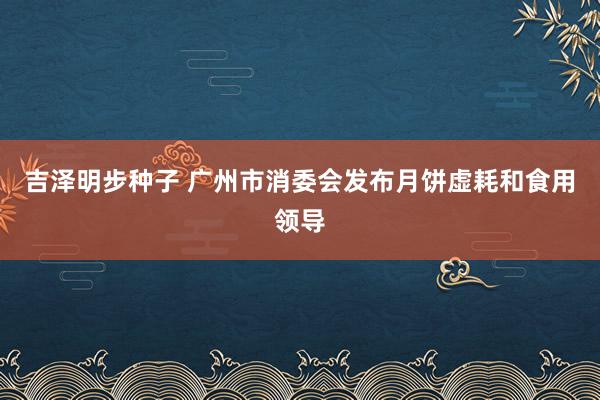 吉泽明步种子 广州市消委会发布月饼虚耗和食用领导